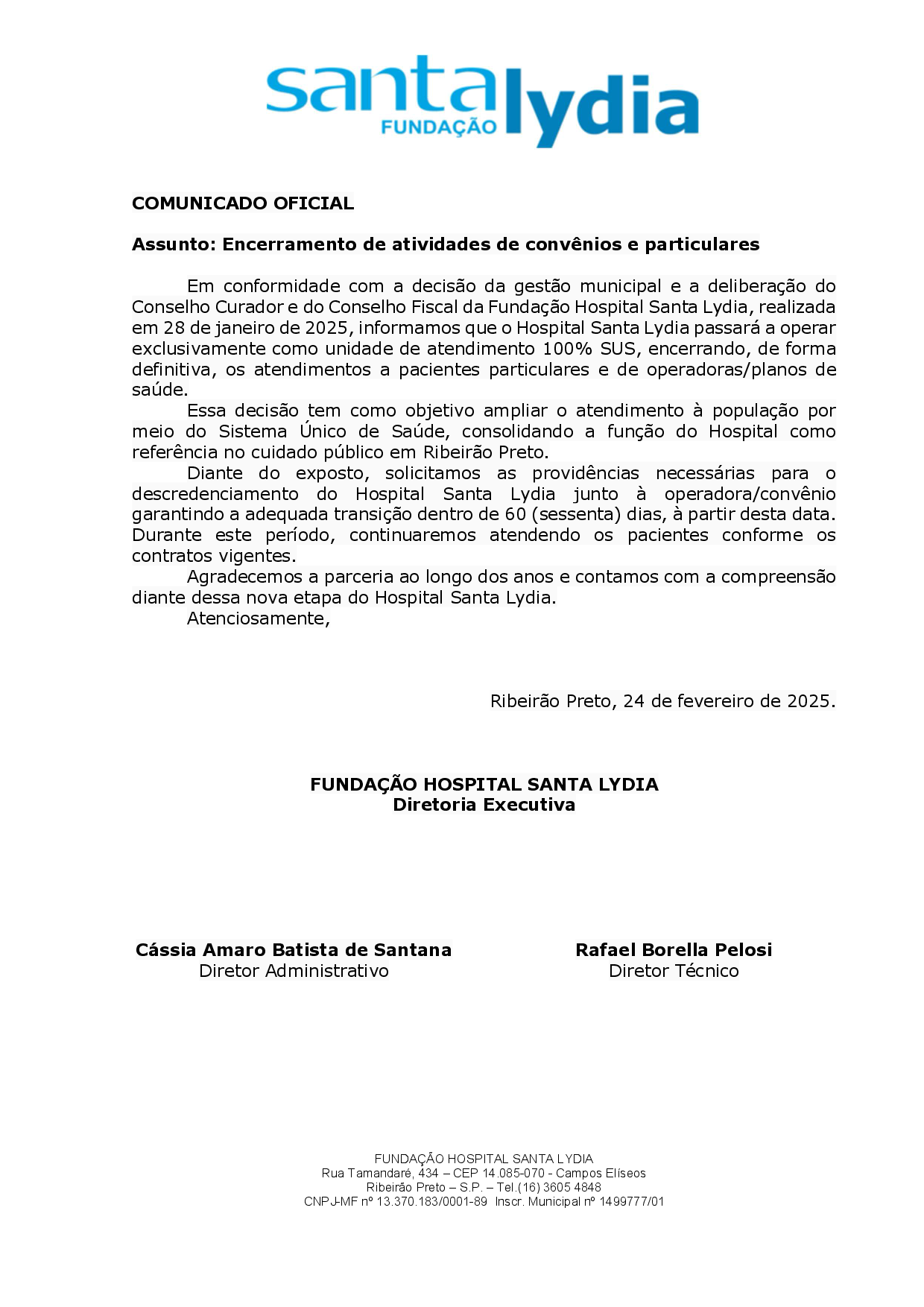 santa FUNDAÇÃO lydia

COMUNICADO OFICIAL

Assunto: Encerramento de atividades de convênios e particulares

Em conformidade com a decisão da gestão municipal e a deliberação do Conselho Curador e do Conselho Fiscal da Fundação Hospital Santa Lydia, realizada em 28 de janeiro de 2025, informamos que o Hospital Santa Lydia passará a operar exclusivamente como unidade de atendimento 100% SUS, encerrando, de forma definitiva, os atendimentos a pacientes particulares e de operadoras/planos de saúde.

Essa decisão tem como objetivo ampliar o atendimento à população por meio do Sistema Único de Saúde, consolidando a função do Hospital como referência no cuidado público em Ribeirão Preto.

Diante do exposto, solicitamos as providências necessárias para o descredenciamento do Hospital Santa Lydia junto à operadora/convênio garantindo a adequada transição dentro de 60 (sessenta) dias, à partir desta data. Durante este período, continuaremos atendendo os pacientes conforme os contratos vigentes.

Agradecemos a parceria ao longo dos anos e contamos com a compreensão diante dessa nova etapa do Hospital Santa Lydia.

Atenciosamente,

Ribeirão Preto, 24 de fevereiro de 2025.

FUNDAÇÃO HOSPITAL SANTA LYDIA
Diretoria Executiva

Cássia Amaro Batista de Santana
Diretor Administrativo

Rafael Borella Pelosi
Diretor Técnico

FUNDAÇÃO HOSPITAL SANTA LYDIA
Rua Tamandaré, 434 – CEP 14.085-070 - Campos Elíseos
Ribeirão Preto – S.P. – Tel.(16) 3605 4848
CNPJ-MF nº 13.370.183/0001-89 Inscr. Municipal nº 1499777/01